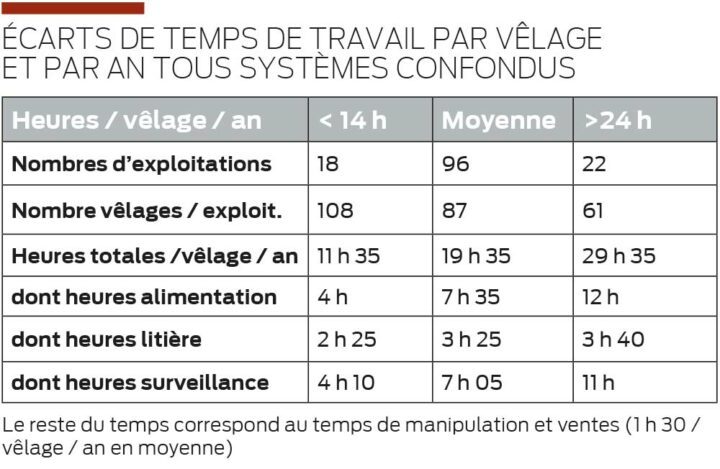 ÉCARTS DE TEMPS DE TRAVAIL PAR VÊLAGE ET PAR AN TOUS SYSTÈMES CONFONDUS

| Heures / vêlage / an | < 14 h | Moyenne | >24 h |
|---|---|---|---|
| Nombres d'exploitations | 18 | 96 | 22 |
| Nombre vêlages / exploit. | 108 | 87 | 61 |
| Heures totales /vêlage / an | 11 h 35 | 19 h 35 | 29 h 35 |
| dont heures alimentation | 4 h | 7 h 35 | 12 h |
| dont heures litière | 2 h 25 | 3 h 25 | 3 h 40 |
| dont heures surveillance | 4 h 10 | 7 h 05 | 11 h |

Le reste du temps correspond au temps de manipulation et ventes (1 h 30 / vêlage / an en moyenne)